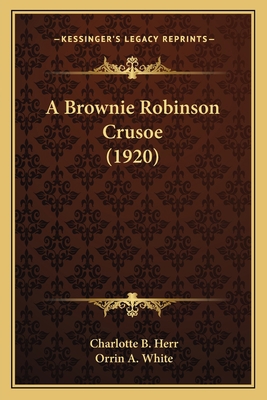 —KESSINGER'S LEGACY REPRINTS—

A Brownie Robinson Crusoe (1920)

Charlotte B. Herr
Orrin A. White